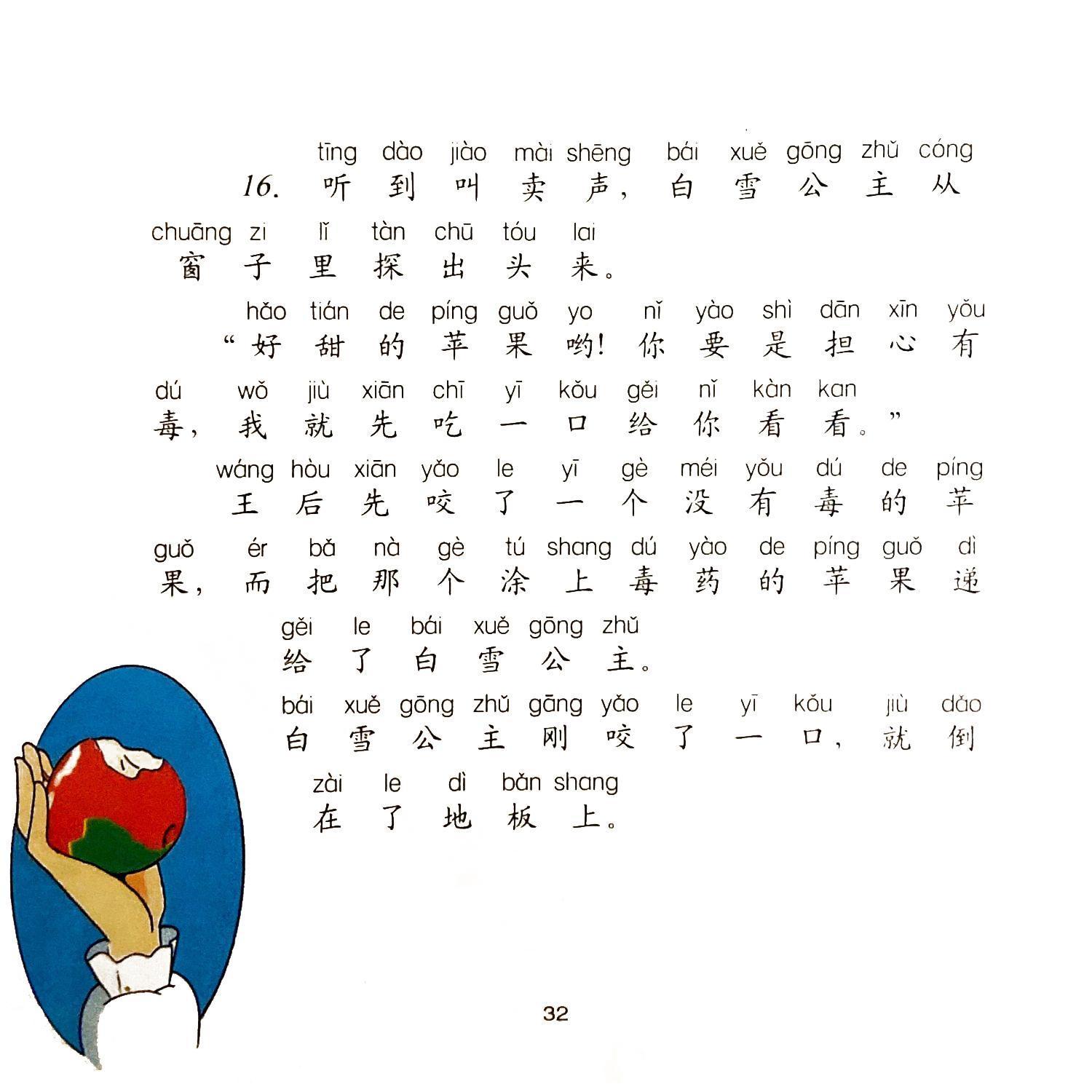 tīng dào jiào mài shēng bái xuě gōng zhǔ cóng
16.听到叫卖声，白雪公主从

chuāng zi lǐ tàn chū tóu lai
窗子里探出头来。

hǎo tián de píng guǒ yo nǐ yào shì dān xīn yǒu
“好甜的苹果哟！你要是担心有

dú wǒ jiù xiān chī yī kǒu gěi nǐ kàn kan
毒，我就先吃一口给你看看。”

wáng hòu xiān yǎo le yī gè méi yǒu dú de píng
王后先咬了一个没有毒的苹

guǒ ér bǎ nà gè tú shang dú yào de píng guǒ dì
果，而把那个涂上毒药的苹果递

gěi le bái xuě gōng zhǔ
给了白雪公主。

bái xuě gōng zhǔ gāng yǎo le yī kǒu jiù dǎo
白雪公主刚咬了一口，就倒

zài le dì bǎn shang
在了地板上。

32